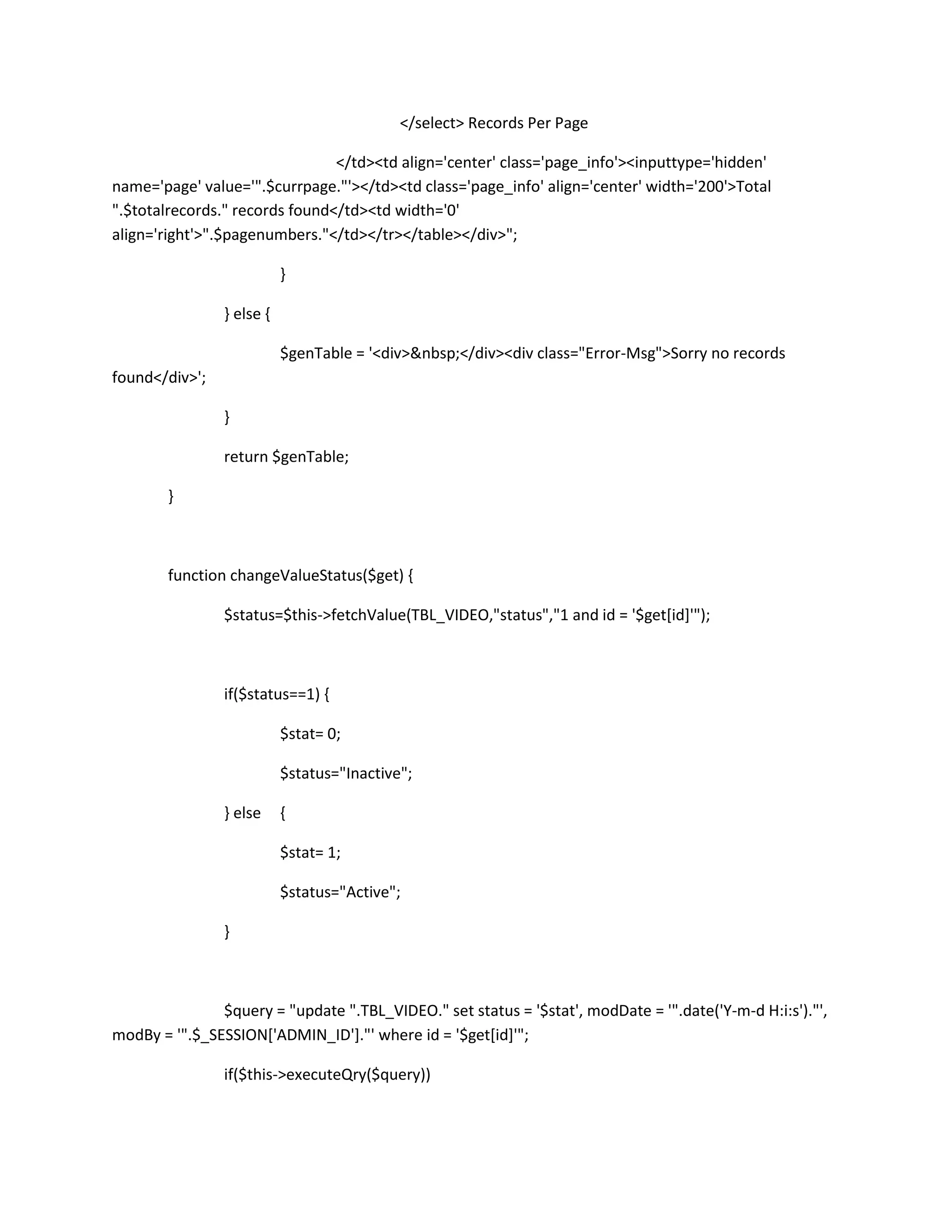 </select> Records Per Page

</td><td align='center' class='page_info'><inputtype='hidden' name='page' value='".$currpage."'></td><td class='page_info' align='center' width='200'>Total ".$totalrecords." records found</td><td width='0' align='right'>".$pagenumbers."</td></tr></table></div>";

}

} else {

$genTable = '<div>&nbsp;</div><div class="Error-Msg">Sorry no records found</div>';

}

return $genTable;

}

function changeValueStatus($get) {

$status=$this->fetchValue(TBL_VIDEO,"status","1 and id = '$get[id]'");

if($status==1) {

$stat= 0;

$status="Inactive";

} else {

$stat= 1;

$status="Active";

}

$query = "update ".TBL_VIDEO." set status = '$stat', modDate = '".date('Y-m-d H:i:s')."', modBy = '".$_SESSION['ADMIN_ID']."' where id = '$get[id]'";

if($this->executeQry($query))